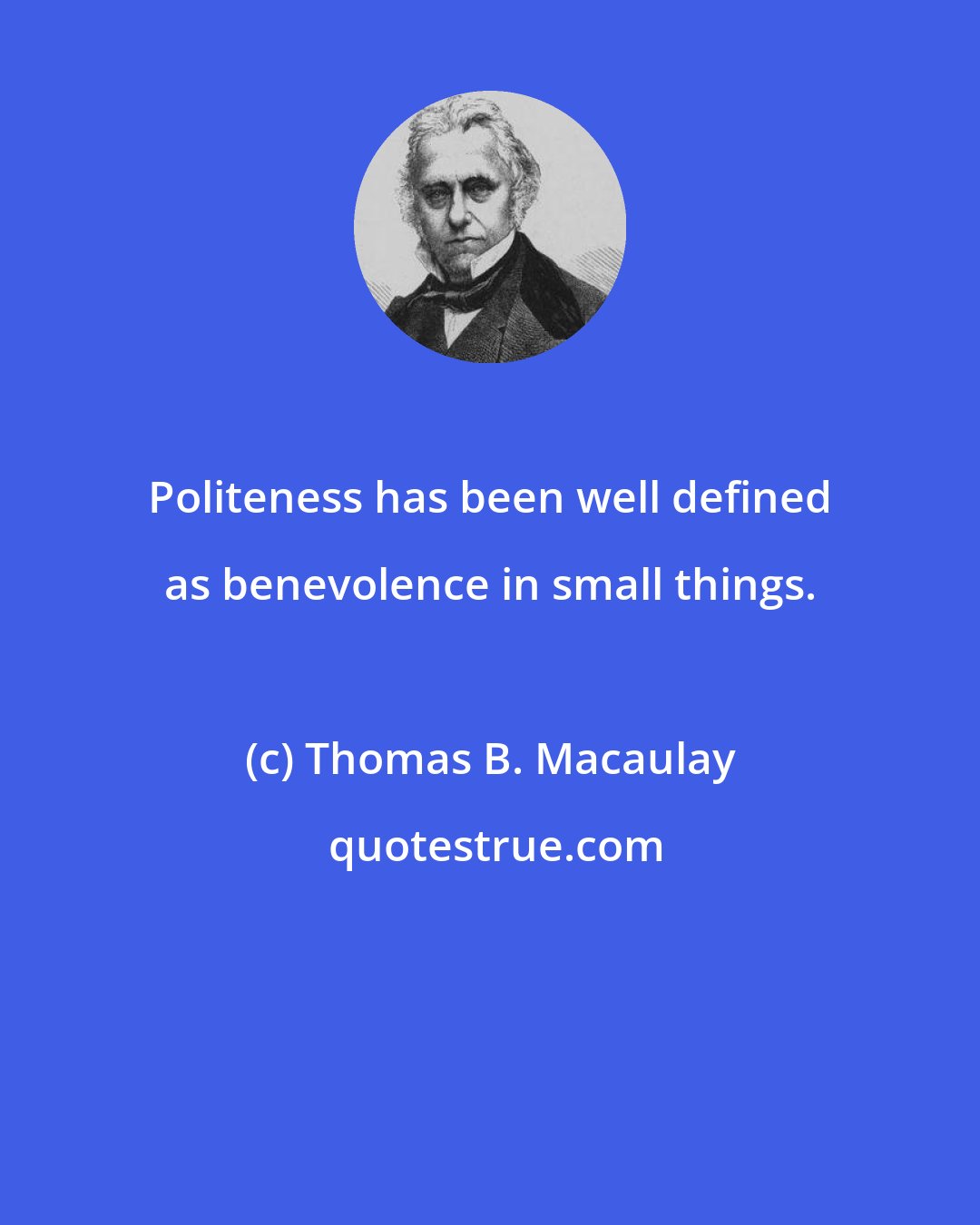 Politeness has been well defined as benevolence in small things.

(c) Thomas B. Macaulay

quotestrue.com